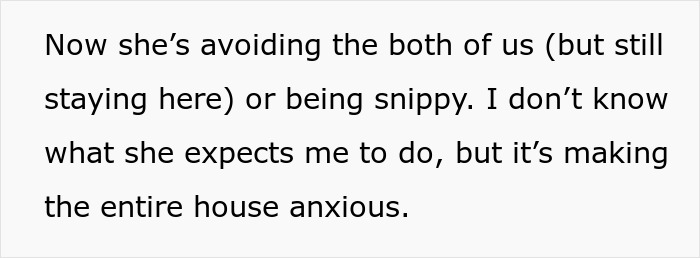 Now she’s avoiding the both of us (but still staying here) or being snippy. I don’t know what she expects me to do, but it’s making the entire house anxious.